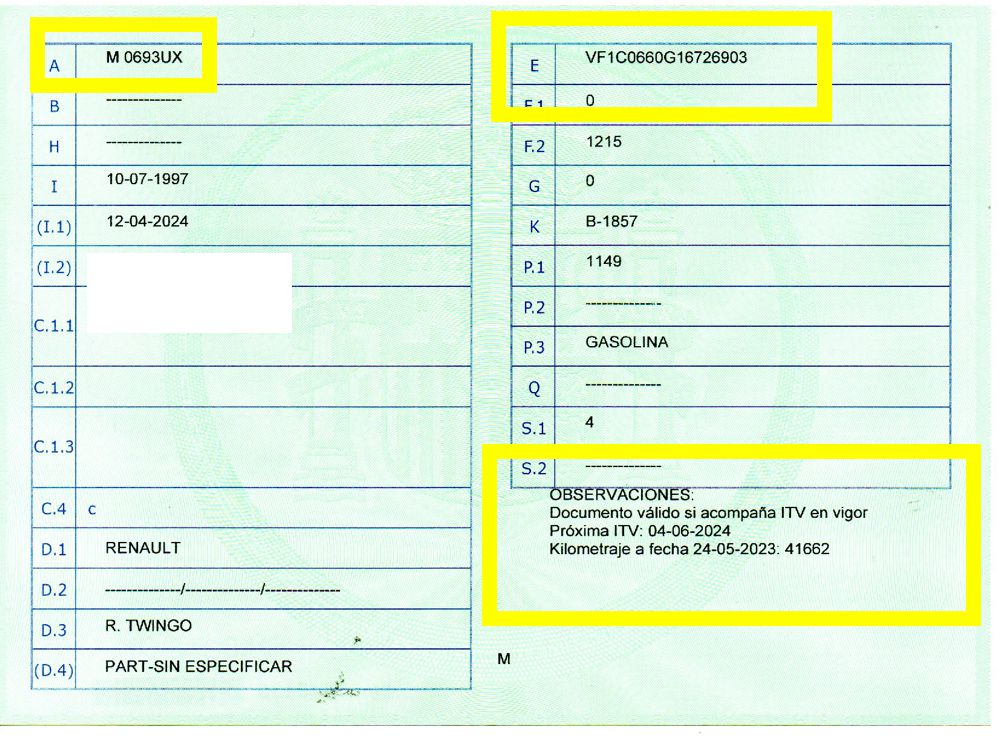 | A | M 0693UX |
|---|---|
| B | ------------- |
| H | ------------- |
| I | 10-07-1997 |
| (I.1) | 12-04-2024 |
| (I.2) | |
| C.1.1 | |
| C.1.2 | |
| C.1.3 | |
| C.4 | c |
| D.1 | RENAULT |
| D.2 | -------------/-------------/------------- |
| D.3 | R. TWINGO |
| (D.4) | PART-SIN ESPECIFICAR |

| E | VF1C0660G16726903 |
|---|---|
| F.1 | 0 |
| F.2 | 1215 |
| G | 0 |
| K | B-1857 |
| P.1 | 1149 |
| P.2 | ------------- |
| P.3 | GASOLINA |
| Q | ------------- |
| S.1 | 4 |
| S.2 | ------------- |

OBSERVACIONES:
Documento válido si acompaña ITV en vigor
Próxima ITV: 04-06-2024
Kilometraje a fecha 24-05-2023: 41662

M